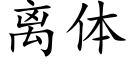 离体